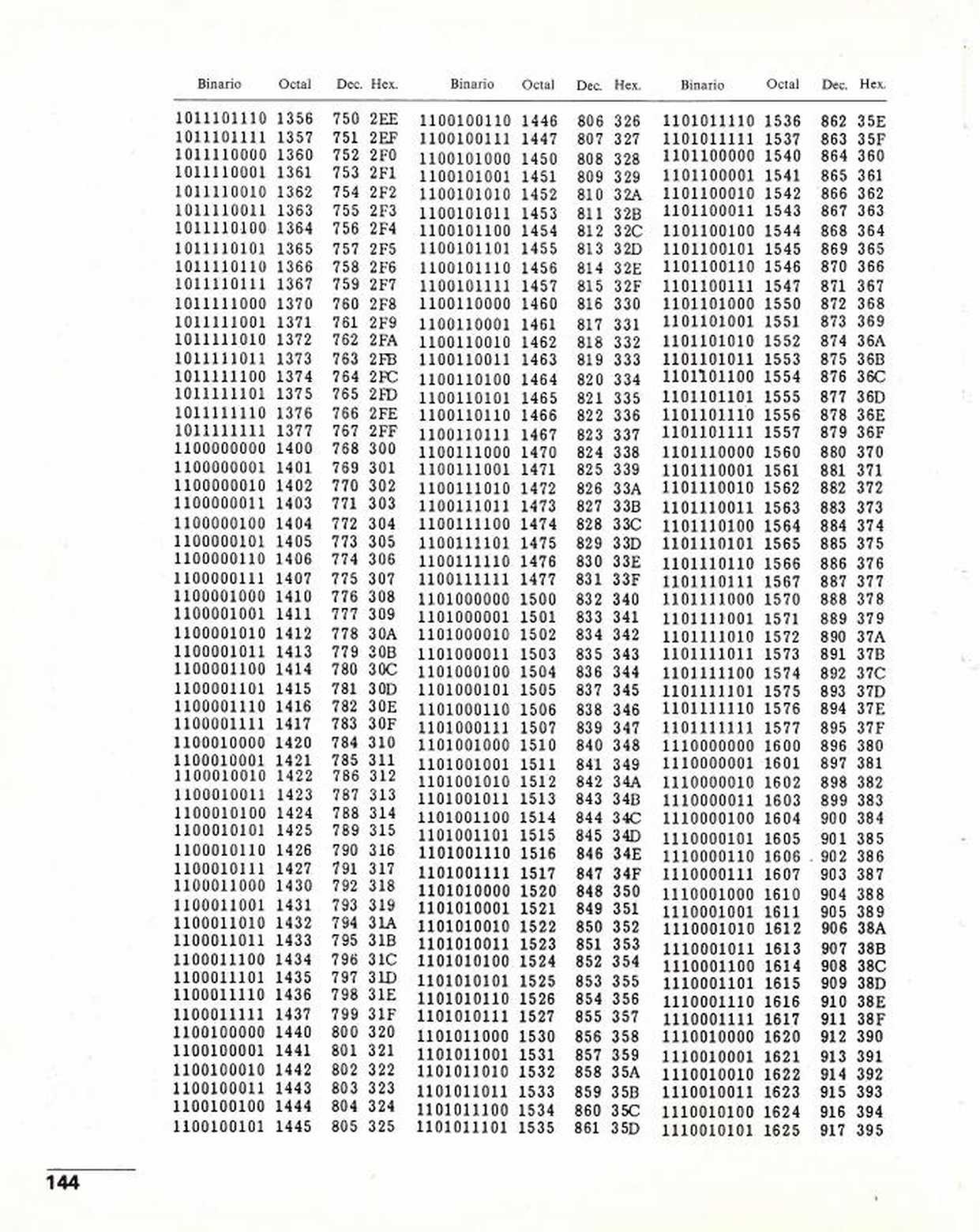 | Binario | Octal | Dec. | Hex. |
|---|---|---|---|
| 1011101110 | 1356 | 750 | 2EE |
| 1011101111 | 1357 | 751 | 2EF |
| 1011110000 | 1360 | 752 | 2F0 |
| 1011110001 | 1361 | 753 | 2F1 |
| 1011110010 | 1362 | 754 | 2F2 |
| 1011110011 | 1363 | 755 | 2F3 |
| 1011110100 | 1364 | 756 | 2F4 |
| 1011110101 | 1365 | 757 | 2F5 |
| 1011110110 | 1366 | 758 | 2F6 |
| 1011110111 | 1367 | 759 | 2F7 |
| 1011111000 | 1370 | 760 | 2F8 |
| 1011111001 | 1371 | 761 | 2F9 |
| 1011111010 | 1372 | 762 | 2FA |
| 1011111011 | 1373 | 763 | 2FB |
| 1011111100 | 1374 | 764 | 2FC |
| 1011111101 | 1375 | 765 | 2FD |
| 1011111110 | 1376 | 766 | 2FE |
| 1011111111 | 1377 | 767 | 2FF |
| 1100000000 | 1400 | 768 | 300 |
| 1100000001 | 1401 | 769 | 301 |
| 1100000010 | 1402 | 770 | 302 |
| 1100000011 | 1403 | 771 | 303 |
| 1100000100 | 1404 | 772 | 304 |
| 1100000101 | 1405 | 773 | 305 |
| 1100000110 | 1406 | 774 | 306 |
| 1100000111 | 1407 | 775 | 307 |
| 1100001000 | 1410 | 776 | 308 |
| 1100001001 | 1411 | 777 | 309 |
| 1100001010 | 1412 | 778 | 30A |
| 1100001011 | 1413 | 779 | 30B |
| 1100001100 | 1414 | 780 | 30C |
| 1100001101 | 1415 | 781 | 30D |
| 1100001110 | 1416 | 782 | 30E |
| 1100001111 | 1417 | 783 | 30F |
| 1100010000 | 1420 | 784 | 310 |
| 1100010001 | 1421 | 785 | 311 |
| 1100010010 | 1422 | 786 | 312 |
| 1100010011 | 1423 | 787 | 313 |
| 1100010100 | 1424 | 788 | 314 |
| 1100010101 | 1425 | 789 | 315 |
| 1100010110 | 1426 | 790 | 316 |
| 1100010111 | 1427 | 791 | 317 |
| 1100011000 | 1430 | 792 | 318 |
| 1100011001 | 1431 | 793 | 319 |
| 1100011010 | 1432 | 794 | 31A |
| 1100011011 | 1433 | 795 | 31B |
| 1100011100 | 1434 | 796 | 31C |
| 1100011101 | 1435 | 797 | 31D |
| 1100011110 | 1436 | 798 | 31E |
| 1100011111 | 1437 | 799 | 31F |
| 1100100000 | 1440 | 800 | 320 |
| 1100100001 | 1441 | 801 | 321 |
| 1100100010 | 1442 | 802 | 322 |
| 1100100011 | 1443 | 803 | 323 |
| 1100100100 | 1444 | 804 | 324 |
| 1100100101 | 1445 | 805 | 325 |

| Binario | Octal | Dec. | Hex. |
|---|---|---|---|
| 1100100110 | 1446 | 806 | 326 |
| 1100100111 | 1447 | 807 | 327 |
| 1100101000 | 1450 | 808 | 328 |
| 1100101001 | 1451 | 809 | 329 |
| 1100101010 | 1452 | 810 | 32A |
| 1100101011 | 1453 | 811 | 32B |
| 1100101100 | 1454 | 812 | 32C |
| 1100101101 | 1455 | 813 | 32D |
| 1100101110 | 1456 | 814 | 32E |
| 1100101111 | 1457 | 815 | 32F |
| 1100110000 | 1460 | 816 | 330 |
| 1100110001 | 1461 | 817 | 331 |
| 1100110010 | 1462 | 818 | 332 |
| 1100110011 | 1463 | 819 | 333 |
| 1100110100 | 1464 | 820 | 334 |
| 1100110101 | 1465 | 821 | 335 |
| 1100110110 | 1466 | 822 | 336 |
| 1100110111 | 1467 | 823 | 337 |
| 1100111000 | 1470 | 824 | 338 |
| 1100111001 | 1471 | 825 | 339 |
| 1100111010 | 1472 | 826 | 33A |
| 1100111011 | 1473 | 827 | 33B |
| 1100111100 | 1474 | 828 | 33C |
| 1100111101 | 1475 | 829 | 33D |
| 1100111110 | 1476 | 830 | 33E |
| 1100111111 | 1477 | 831 | 33F |
| 1101000000 | 1500 | 832 | 340 |
| 1101000001 | 1501 | 833 | 341 |
| 1101000010 | 1502 | 834 | 342 |
| 1101000011 | 1503 | 835 | 343 |
| 1101000100 | 1504 | 836 | 344 |
| 1101000101 | 1505 | 837 | 345 |
| 1101000110 | 1506 | 838 | 346 |
| 1101000111 | 1507 | 839 | 347 |
| 1101001000 | 1510 | 840 | 348 |
| 1101001001 | 1511 | 841 | 349 |
| 1101001010 | 1512 | 842 | 34A |
| 1101001011 | 1513 | 843 | 34B |
| 1101001100 | 1514 | 844 | 34C |
| 1101001101 | 1515 | 845 | 34D |
| 1101001110 | 1516 | 846 | 34E |
| 1101001111 | 1517 | 847 | 34F |
| 1101010000 | 1520 | 848 | 350 |
| 1101010001 | 1521 | 849 | 351 |
| 1101010010 | 1522 | 850 | 352 |
| 1101010011 | 1523 | 851 | 353 |
| 1101010100 | 1524 | 852 | 354 |
| 1101010101 | 1525 | 853 | 355 |
| 1101010110 | 1526 | 854 | 356 |
| 1101010111 | 1527 | 855 | 357 |
| 1101011000 | 1530 | 856 | 358 |
| 1101011001 | 1531 | 857 | 359 |
| 1101011010 | 1532 | 858 | 35A |
| 1101011011 | 1533 | 859 | 35B |
| 1101011100 | 1534 | 860 | 35C |
| 1101011101 | 1535 | 861 | 35D |

| Binario | Octal | Dec. | Hex. |
|---|---|---|---|
| 1101011110 | 1536 | 862 | 35E |
| 1101011111 | 1537 | 863 | 35F |
| 1101100000 | 1540 | 864 | 360 |
| 1101100001 | 1541 | 865 | 361 |
| 1101100010 | 1542 | 866 | 362 |
| 1101100011 | 1543 | 867 | 363 |
| 1101100100 | 1544 | 868 | 364 |
| 1101100101 | 1545 | 869 | 365 |
| 1101100110 | 1546 | 870 | 366 |
| 1101100111 | 1547 | 871 | 367 |
| 1101101000 | 1550 | 872 | 368 |
| 1101101001 | 1551 | 873 | 369 |
| 1101101010 | 1552 | 874 | 36A |
| 1101101011 | 1553 | 875 | 36B |
| 1101101100 | 1554 | 876 | 36C |
| 1101101101 | 1555 | 877 | 36D |
| 1101101110 | 1556 | 878 | 36E |
| 1101101111 | 1557 | 879 | 36F |
| 1101110000 | 1560 | 880 | 370 |
| 1101110001 | 1561 | 881 | 371 |
| 1101110010 | 1562 | 882 | 372 |
| 1101110011 | 1563 | 883 | 373 |
| 1101110100 | 1564 | 884 | 374 |
| 1101110101 | 1565 | 885 | 375 |
| 1101110110 | 1566 | 886 | 376 |
| 1101110111 | 1567 | 887 | 377 |
| 1101111000 | 1570 | 888 | 378 |
| 1101111001 | 1571 | 889 | 379 |
| 1101111010 | 1572 | 890 | 37A |
| 1101111011 | 1573 | 891 | 37B |
| 1101111100 | 1574 | 892 | 37C |
| 1101111101 | 1575 | 893 | 37D |
| 1101111110 | 1576 | 894 | 37E |
| 1101111111 | 1577 | 895 | 37F |
| 1110000000 | 1600 | 896 | 380 |
| 1110000001 | 1601 | 897 | 381 |
| 1110000010 | 1602 | 898 | 382 |
| 1110000011 | 1603 | 899 | 383 |
| 1110000100 | 1604 | 900 | 384 |
| 1110000101 | 1605 | 901 | 385 |
| 1110000110 | 1606 | 902 | 386 |
| 1110000111 | 1607 | 903 | 387 |
| 1110001000 | 1610 | 904 | 388 |
| 1110001001 | 1611 | 905 | 389 |
| 1110001010 | 1612 | 906 | 38A |
| 1110001011 | 1613 | 907 | 38B |
| 1110001100 | 1614 | 908 | 38C |
| 1110001101 | 1615 | 909 | 38D |
| 1110001110 | 1616 | 910 | 38E |
| 1110001111 | 1617 | 911 | 38F |
| 1110010000 | 1620 | 912 | 390 |
| 1110010001 | 1621 | 913 | 391 |
| 1110010010 | 1622 | 914 | 392 |
| 1110010011 | 1623 | 915 | 393 |
| 1110010100 | 1624 | 916 | 394 |
| 1110010101 | 1625 | 917 | 395 |

144